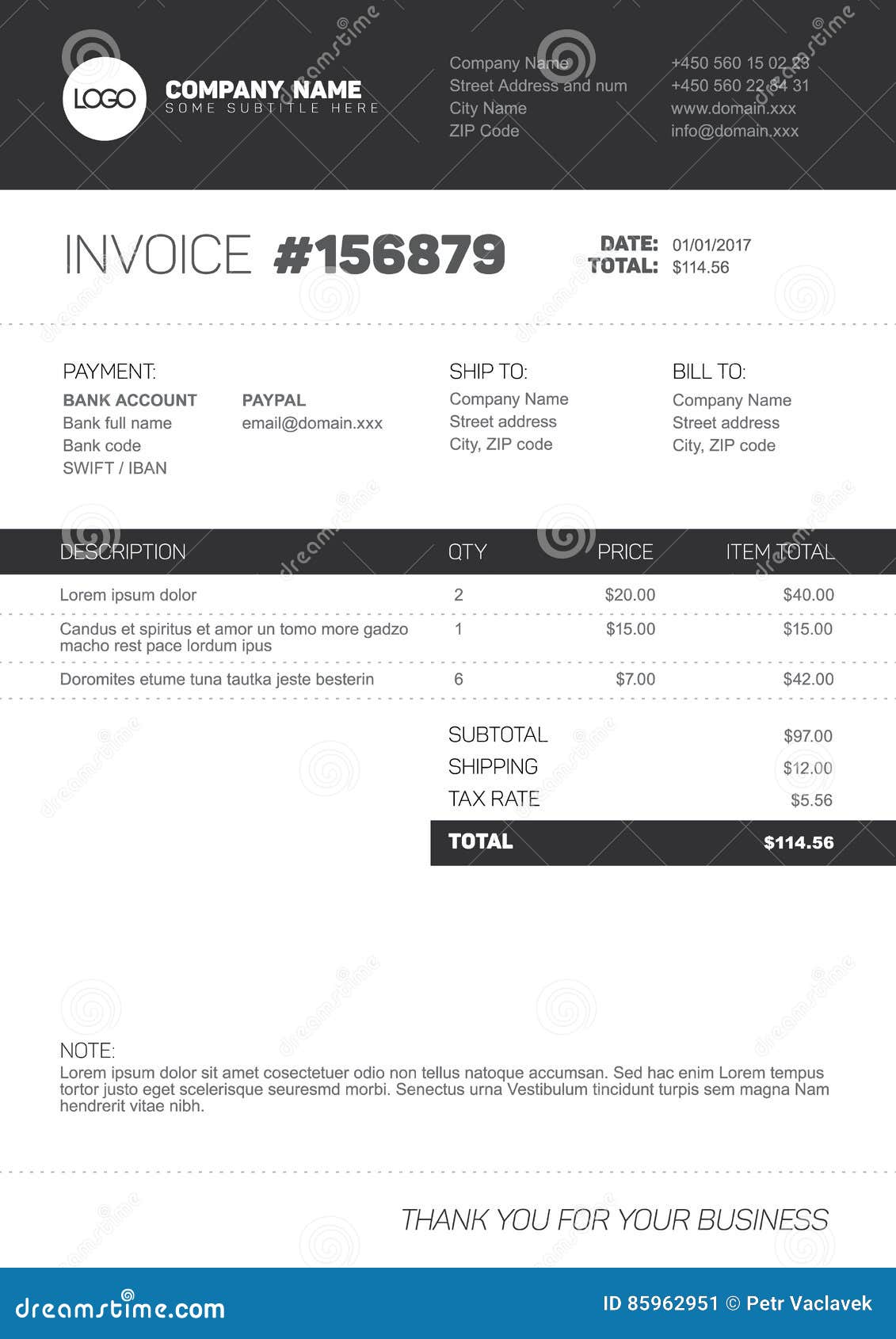 LOGO

COMPANY NAME
SOME SUBTITLE HERE

Company Name
Street Address and num
City Name
ZIP Code

+450 560 15 02 23
+450 560 22 84 31
www.domain.xxx
info@domain.xxx

INVOICE #156879

DATE: 01/01/2017
TOTAL: $114.56

PAYMENT:
BANK ACCOUNT
Bank full name
Bank code
SWIFT / IBAN

PAYPAL
email@domain.xxx

SHIP TO:
Company Name
Street address
City, ZIP code

BILL TO:
Company Name
Street address
City, ZIP code

| DESCRIPTION | QTY | PRICE | ITEM TOTAL |
|---|---|---|---|
| Lorem ipsum dolor | 2 | $20.00 | $40.00 |
| Candus et spiritus et amor un tomo more gadzo macho rest pace lordum ipus | 1 | $15.00 | $15.00 |
| Doromites etume tuna tautka jeste besterin | 6 | $7.00 | $42.00 |

SUBTOTAL $97.00
SHIPPING $12.00
TAX RATE $5.56
TOTAL $114.56

NOTE:
Lorem ipsum dolor sit amet cosectetuer odio non tellus natoque accumsan. Sed hac enim Lorem tempus tortor justo eget scelerisque seuresmd morbi. Senectus urna Vestibulum tincidunt turpis sem magna Nam hendrerit vitae nibh.

THANK YOU FOR YOUR BUSINESS

dreamstime.com
ID 85962951 © Petr Vaclavek

dreamstime